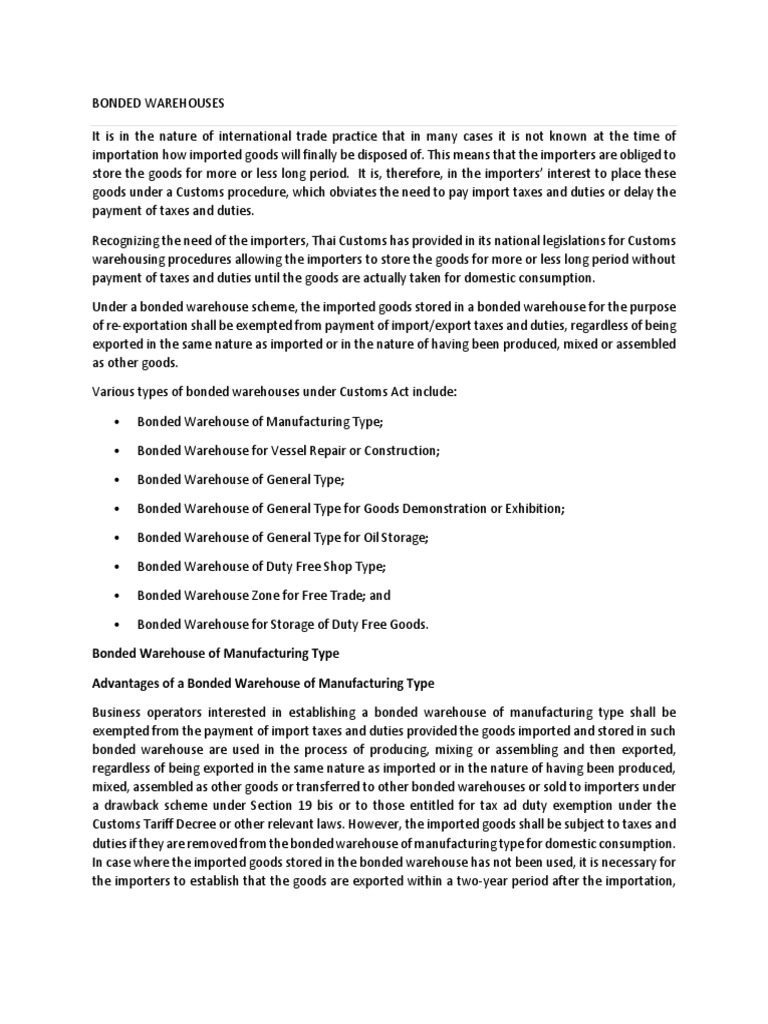 BONDED WAREHOUSES

It is in the nature of international trade practice that in many cases it is not known at the time of importation how imported goods will finally be disposed of. This means that the importers are obliged to store the goods for more or less long period. It is, therefore, in the importers' interest to place these goods under a Customs procedure, which obviates the need to pay import taxes and duties or delay the payment of taxes and duties.

Recognizing the need of the importers, Thai Customs has provided in its national legislations for Customs warehousing procedures allowing the importers to store the goods for more or less long period without payment of taxes and duties until the goods are actually taken for domestic consumption.

Under a bonded warehouse scheme, the imported goods stored in a bonded warehouse for the purpose of re-exportation shall be exempted from payment of import/export taxes and duties, regardless of being exported in the same nature as imported or in the nature of having been produced, mixed or assembled as other goods.

Various types of bonded warehouses under Customs Act include:

• Bonded Warehouse of Manufacturing Type;

• Bonded Warehouse for Vessel Repair or Construction;

• Bonded Warehouse of General Type;

• Bonded Warehouse of General Type for Goods Demonstration or Exhibition;

• Bonded Warehouse of General Type for Oil Storage;

• Bonded Warehouse of Duty Free Shop Type;

• Bonded Warehouse Zone for Free Trade; and

• Bonded Warehouse for Storage of Duty Free Goods.

Bonded Warehouse of Manufacturing Type

Advantages of a Bonded Warehouse of Manufacturing Type

Business operators interested in establishing a bonded warehouse of manufacturing type shall be exempted from the payment of import taxes and duties provided the goods imported and stored in such bonded warehouse are used in the process of producing, mixing or assembling and then exported, regardless of being exported in the same nature as imported or in the nature of having been produced, mixed, assembled as other goods or transferred to other bonded warehouses or sold to importers under a drawback scheme under Section 19 bis or to those entitled for tax ad duty exemption under the Customs Tariff Decree or other relevant laws. However, the imported goods shall be subject to taxes and duties if they are removed from the bonded warehouse of manufacturing type for domestic consumption. In case where the imported goods stored in the bonded warehouse has not been used, it is necessary for the importers to establish that the goods are exported within a two-year period after the importation,